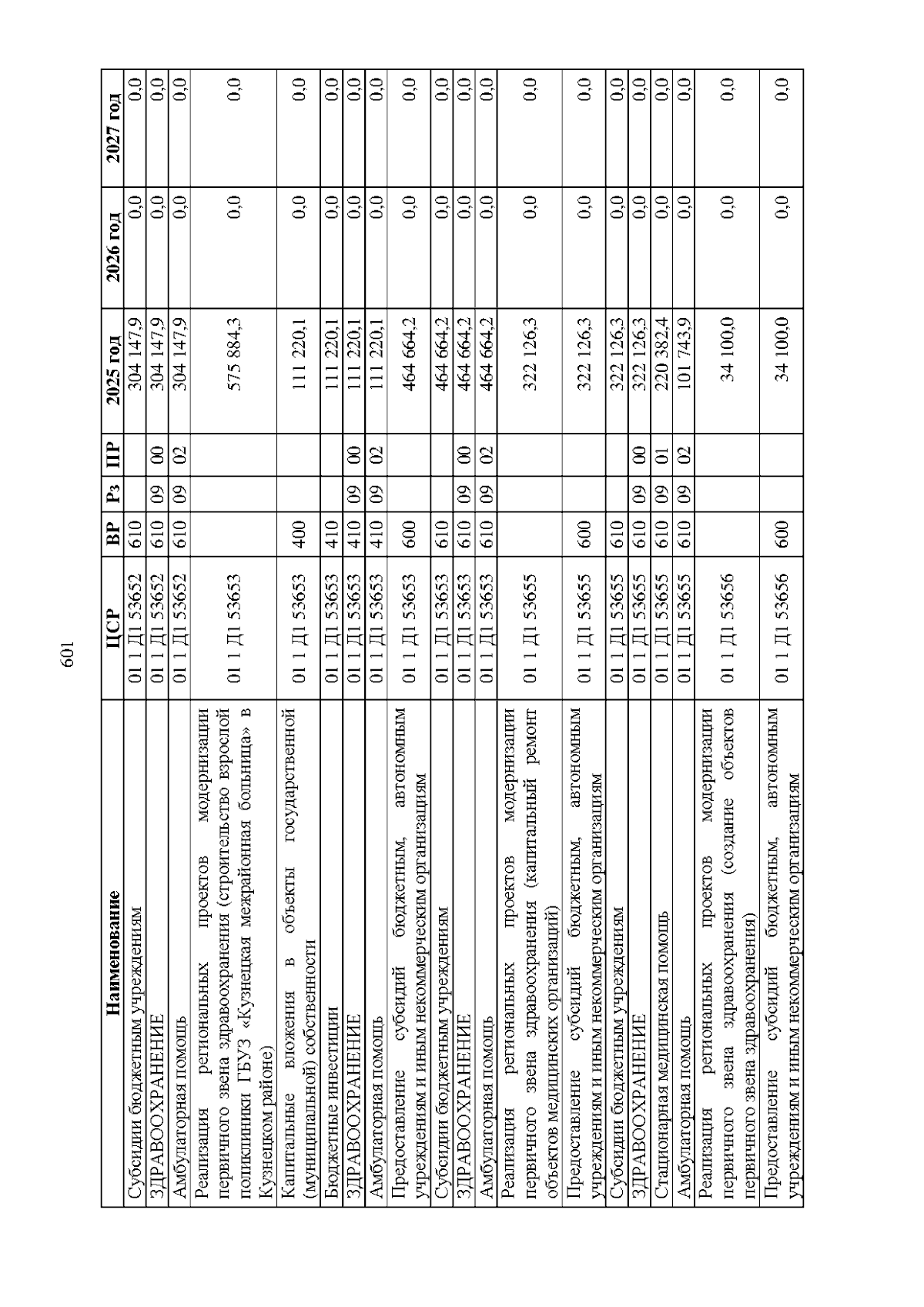 601

| Наименование | ЦСР | ВР | Рз | ПР | 2025 год | 2026 год | 2027 год |
|---|---|---|---|---|---|---|---|
| Субсидии бюджетным учреждениям | 01 1 Д1 53652 | 610 | | | 304 147,9 | 0,0 | 0,0 |
| ЗДРАВООХРАНЕНИЕ | 01 1 Д1 53652 | 610 | 09 | 00 | 304 147,9 | 0,0 | 0,0 |
| Амбулаторная помощь | 01 1 Д1 53652 | 610 | 09 | 02 | 304 147,9 | 0,0 | 0,0 |
| Реализация региональных проектов модернизации первичного звена здравоохранения (строительство взрослой поликлиники ГБУЗ «Кузнецкая межрайонная больница» в Кузнецком районе) | 01 1 Д1 53653 | | | | 575 884,3 | 0,0 | 0,0 |
| Капитальные вложения в объекты государственной (муниципальной) собственности | 01 1 Д1 53653 | 400 | | | 111 220,1 | 0,0 | 0,0 |
| Бюджетные инвестиции | 01 1 Д1 53653 | 410 | | | 111 220,1 | 0,0 | 0,0 |
| ЗДРАВООХРАНЕНИЕ | 01 1 Д1 53653 | 410 | 09 | 00 | 111 220,1 | 0,0 | 0,0 |
| Амбулаторная помощь | 01 1 Д1 53653 | 410 | 09 | 02 | 111 220,1 | 0,0 | 0,0 |
| Предоставление субсидий бюджетным, автономным учреждениям и иным некоммерческим организациям | 01 1 Д1 53653 | 600 | | | 464 664,2 | 0,0 | 0,0 |
| Субсидии бюджетным учреждениям | 01 1 Д1 53653 | 610 | | | 464 664,2 | 0,0 | 0,0 |
| ЗДРАВООХРАНЕНИЕ | 01 1 Д1 53653 | 610 | 09 | 00 | 464 664,2 | 0,0 | 0,0 |
| Амбулаторная помощь | 01 1 Д1 53653 | 610 | 09 | 02 | 464 664,2 | 0,0 | 0,0 |
| Реализация региональных проектов модернизации первичного звена здравоохранения (капитальный ремонт объектов медицинских организаций) | 01 1 Д1 53655 | | | | 322 126,3 | 0,0 | 0,0 |
| Предоставление субсидий бюджетным, автономным учреждениям и иным некоммерческим организациям | 01 1 Д1 53655 | 600 | | | 322 126,3 | 0,0 | 0,0 |
| Субсидии бюджетным учреждениям | 01 1 Д1 53655 | 610 | | | 322 126,3 | 0,0 | 0,0 |
| ЗДРАВООХРАНЕНИЕ | 01 1 Д1 53655 | 610 | 09 | 00 | 322 126,3 | 0,0 | 0,0 |
| Стационарная медицинская помощь | 01 1 Д1 53655 | 610 | 09 | 01 | 220 382,4 | 0,0 | 0,0 |
| Амбулаторная помощь | 01 1 Д1 53655 | 610 | 09 | 02 | 101 743,9 | 0,0 | 0,0 |
| Реализация региональных проектов модернизации первичного звена здравоохранения (создание объектов первичного звена здравоохранения) | 01 1 Д1 53656 | | | | 34 100,0 | 0,0 | 0,0 |
| Предоставление субсидий бюджетным, автономным учреждениям и иным некоммерческим организациям | 01 1 Д1 53656 | 600 | | | 34 100,0 | 0,0 | 0,0 |